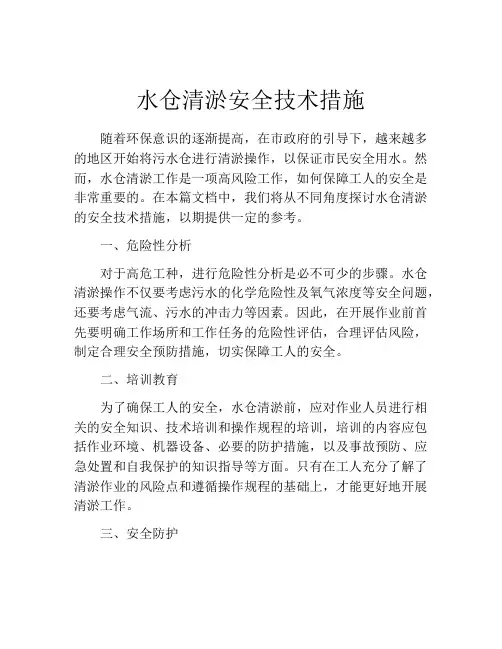 水仓清淤安全技术措施

随着环保意识的逐渐提高，在市政府的引导下，越来越多的地区开始将污水仓进行清淤操作，以保证市民安全用水。然而，水仓清淤工作是一项高风险工作，如何保障工人的安全是非常重要的。在本篇文档中，我们将从不同角度探讨水仓清淤的安全技术措施，以期提供一定的参考。

一、危险性分析

对于高危工种，进行危险性分析是必不可少的步骤。水仓清淤操作不仅要考虑污水的化学危险性及氧气浓度等安全问题，还要考虑气流、污水的冲击力等因素。因此，在开展作业前首先要明确工作场所和工作任务的危险性评估，合理评估风险，制定合理安全预防措施，切实保障工人的安全。

二、培训教育

为了确保工人的安全，水仓清淤前，应对作业人员进行相关的安全知识、技术培训和操作规程的培训，培训的内容应包括作业环境、机器设备、必要的防护措施，以及事故预防、应急处置和自我保护的知识指导等方面。只有在工人充分了解了清淤作业的风险点和遵循操作规程的基础上，才能更好地开展清淤工作。

三、安全防护